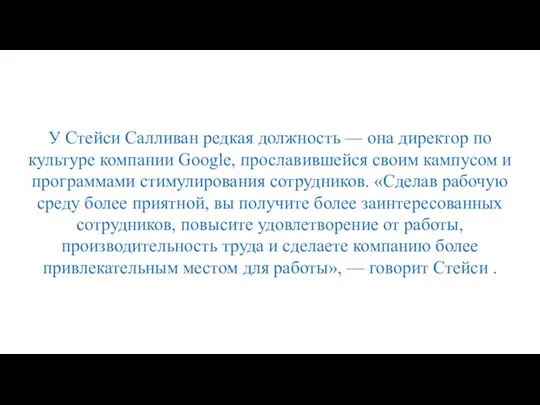 У Стейси Салливан редкая должность — она директор по культуре компании Google, прославившейся своим кампусом и программами стимулирования сотрудников. «Сделав рабочую среду более приятной, вы получите более заинтересованных сотрудников, повысите удовлетворение от работы, производительность труда и сделаете компанию более привлекательным местом для работы», — говорит Стейси .